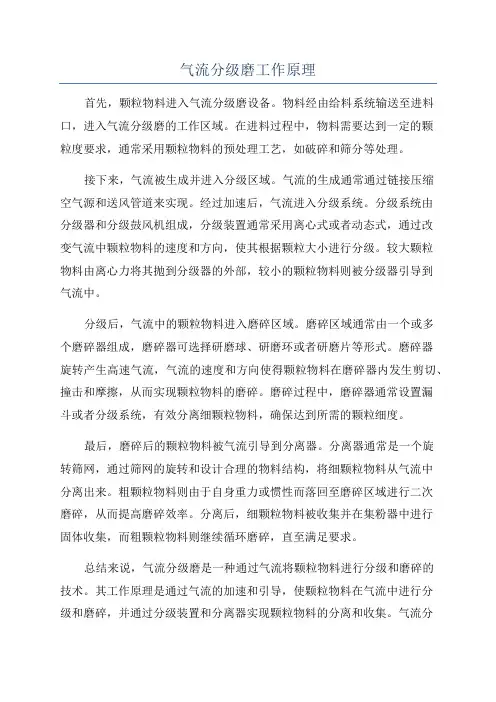 气流分级磨工作原理

首先，颗粒物料进入气流分级磨设备。物料经由给料系统输送至进料口，进入气流分级磨的工作区域。在进料过程中，物料需要达到一定的颗粒度要求，通常采用颗粒物料的预处理工艺，如破碎和筛分等处理。

接下来，气流被生成并进入分级区域。气流的生成通常通过链接压缩空气源和送风管道来实现。经过加速后，气流进入分级系统。分级系统由分级器和分级鼓风机组成，分级装置通常采用离心式或者动态式，通过改变气流中颗粒物料的速度和方向，使其根据颗粒大小进行分级。较大颗粒物料由离心力将其抛到分级器的外部，较小的颗粒物料则被分级器引导到气流中。

分级后，气流中的颗粒物料进入磨碎区域。磨碎区域通常由一个或多个磨碎器组成，磨碎器可选择研磨球、研磨环或者研磨片等形式。磨碎器旋转产生高速气流，气流的速度和方向使得颗粒物料在磨碎器内发生剪切、撞击和摩擦，从而实现颗粒物料的磨碎。磨碎过程中，磨碎器通常设置漏斗或者分级系统，有效分离细颗粒物料，确保达到所需的颗粒细度。

最后，磨碎后的颗粒物料被气流引导到分离器。分离器通常是一个旋转筛网，通过筛网的旋转和设计合理的物料结构，将细颗粒物料从气流中分离出来。粗颗粒物料则由于自身重力或惯性而落回至磨碎区域进行二次磨碎，从而提高磨碎效率。分离后，细颗粒物料被收集并在集粉器中进行固体收集，而粗颗粒物料则继续循环磨碎，直至满足要求。

总结来说，气流分级磨是一种通过气流将颗粒物料进行分级和磨碎的技术。其工作原理是通过气流的加速和引导，使颗粒物料在气流中进行分级和磨碎，并通过分级装置和分离器实现颗粒物料的分离和收集。气流分